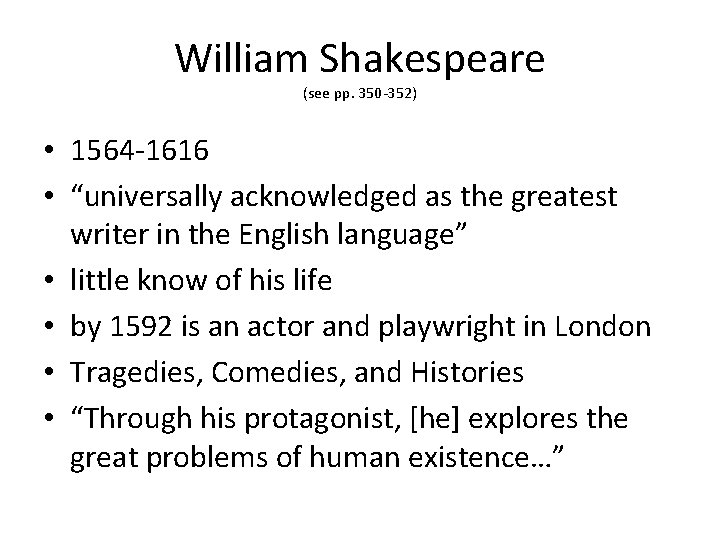 William Shakespeare
(see pp. 350-352)

• 1564-1616
• “universally acknowledged as the greatest writer in the English language”
• little know of his life
• by 1592 is an actor and playwright in London
• Tragedies, Comedies, and Histories
• “Through his protagonist, [he] explores the great problems of human existence…”